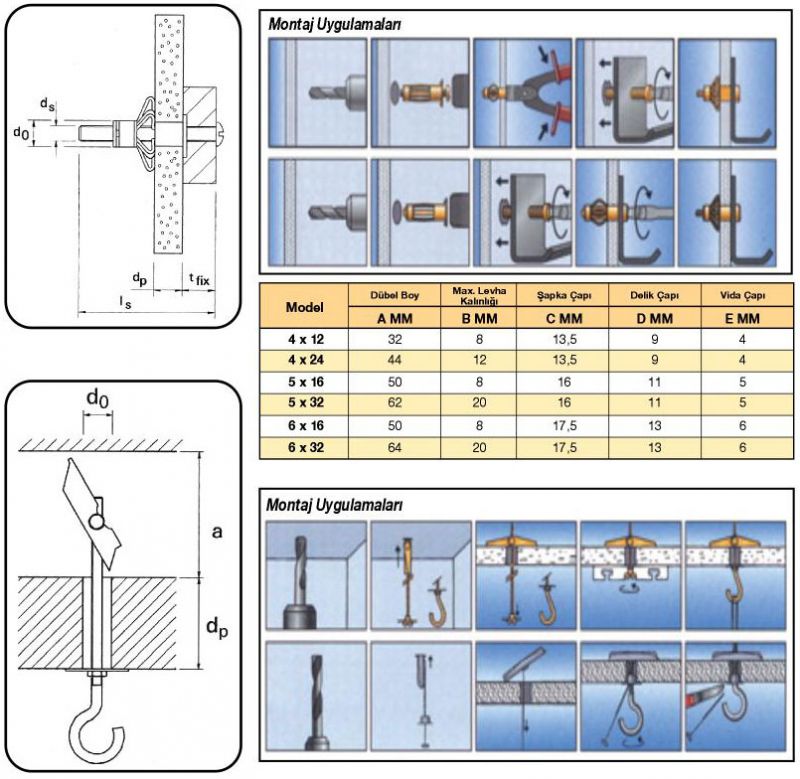 $d_s$
$d_0$
$d_p$
$t_{fix}$
$l_s$

Montaj Uygulamaları

| Model | Dübel Boy A MM | Max. Levha Kalınlığı B MM | Şapka Çapı C MM | Delik Çapı D MM | Vida Çapı E MM |
|---|---|---|---|---|---|
| 4 x 12 | 32 | 8 | 13,5 | 9 | 4 |
| 4 x 24 | 44 | 12 | 13,5 | 9 | 4 |
| 5 x 16 | 50 | 8 | 16 | 11 | 5 |
| 5 x 32 | 62 | 20 | 16 | 11 | 5 |
| 6 x 16 | 50 | 8 | 17,5 | 13 | 6 |
| 6 x 32 | 64 | 20 | 17,5 | 13 | 6 |

$d_0$
a
$d_p$

Montaj Uygulamaları